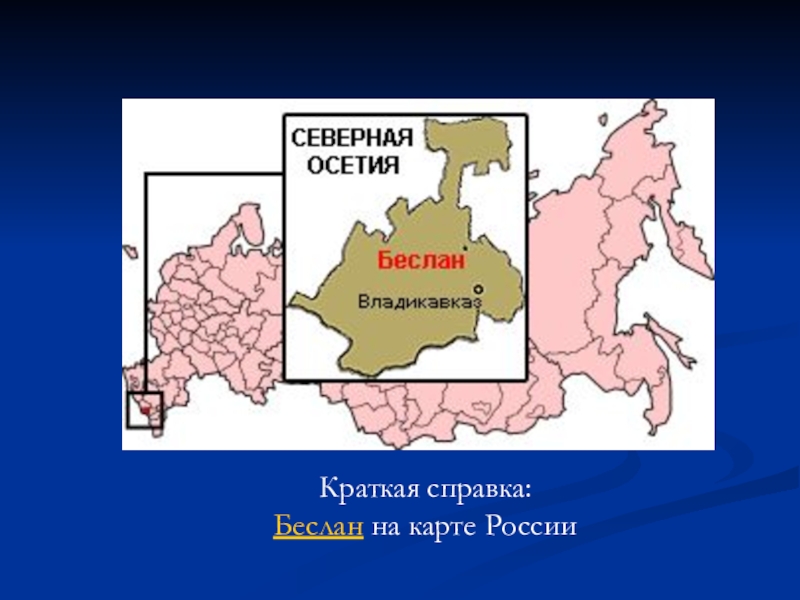 СЕВЕРНАЯ ОСЕТИЯ
Беслан
Владикавказ

Краткая справка:
Беслан на карте России